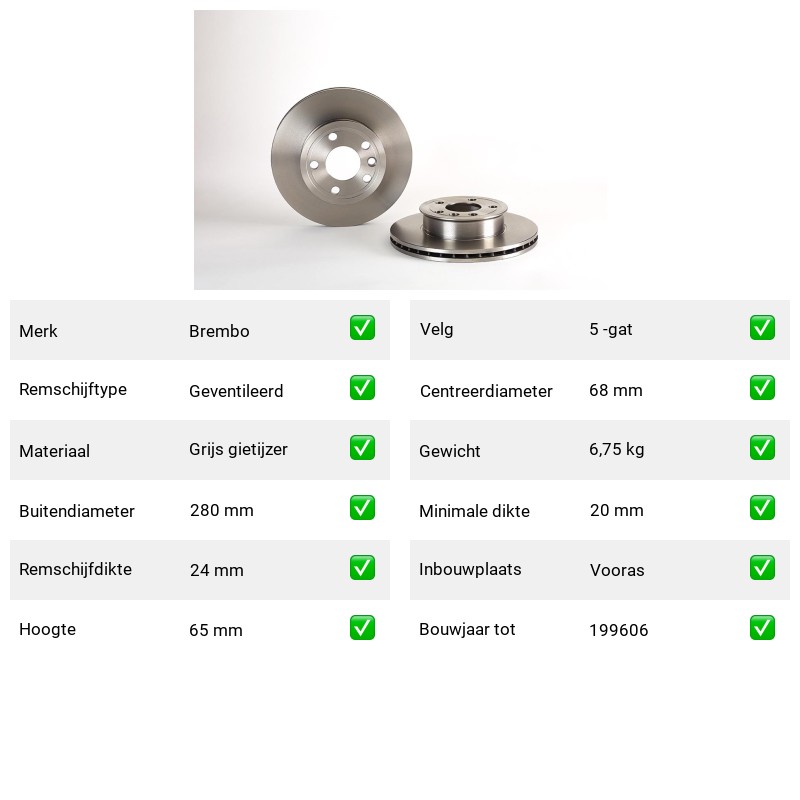 Merk Brembo ☑

Remschijftype Geventileerd ☑

Materiaal Grijs gietijzer ☑

Buitendiameter 280 mm ☑

Remschijfdikte 24 mm ☑

Hoogte 65 mm ☑

Velg 5 -gat ☑

Centreerdiameter 68 mm ☑

Gewicht 6,75 kg ☑

Minimale dikte 20 mm ☑

Inbouwplaats Vooras ☑

Bouwjaar tot 199606 ☑